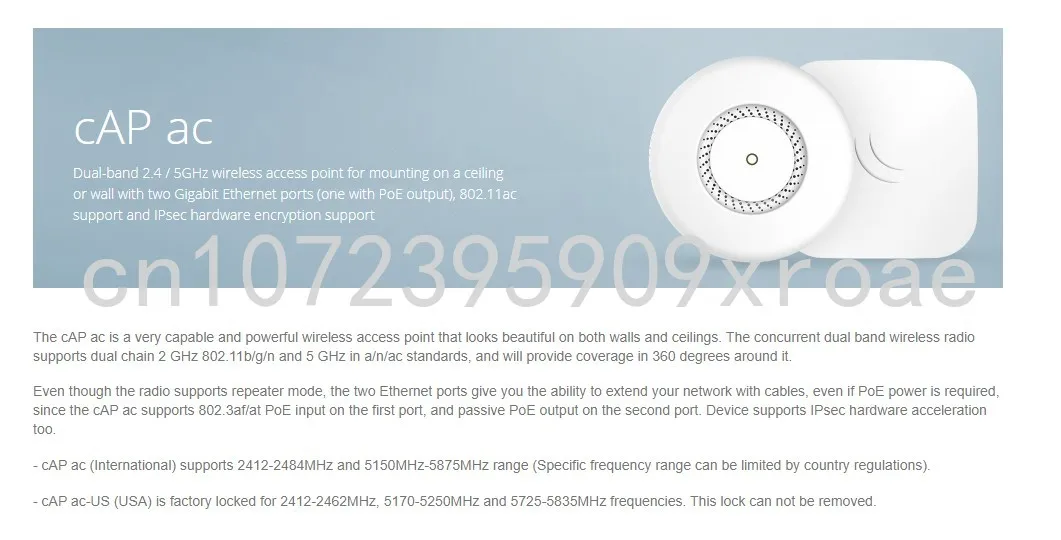 cAP ac

Dual-band 2.4 / 5GHz wireless access point for mounting on a ceiling or wall with two Gigabit Ethernet ports (one with PoE output), 802.11ac support and IPsec hardware encryption support

The cAP ac is a very capable and powerful wireless access point that looks beautiful on both walls and ceilings. The concurrent dual band wireless radio supports dual chain 2 GHz 802.11b/g/n and 5 GHz in a/n/ac standards, and will provide coverage in 360 degrees around it.

Even though the radio supports repeater mode, the two Ethernet ports give you the ability to extend your network with cables, even if PoE power is required, since the cAP ac supports 802.3af/at PoE input on the first port, and passive PoE output on the second port. Device supports IPsec hardware acceleration too.

- cAP ac (International) supports 2412-2484MHz and 5150MHz-5875MHz range (Specific frequency range can be limited by country regulations).

- cAP ac-US (USA) is factory locked for 2412-2462MHz, 5170-5250MHz and 5725-5835MHz frequencies. This lock can not be removed.

cn1072395909xroae